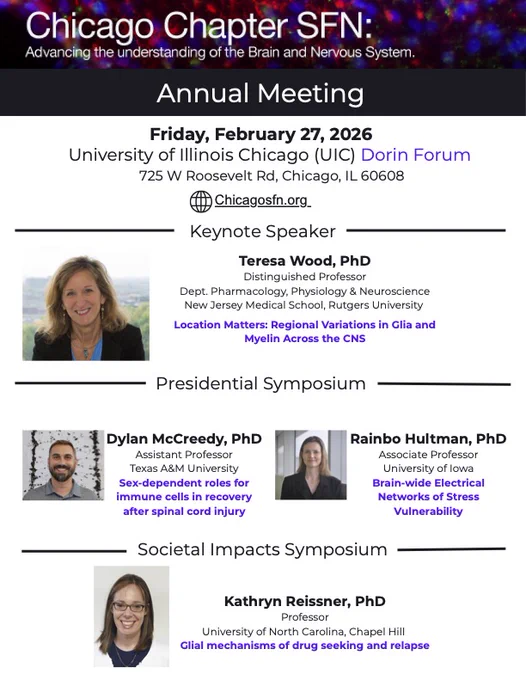 Chicago Chapter SFN:
Advancing the understanding of the Brain and Nervous System.

Annual Meeting

Friday, February 27, 2026
University of Illinois Chicago (UIC) Dorin Forum
725 W Roosevelt Rd, Chicago, IL 60608

Chicagosfn.org

Keynote Speaker

Teresa Wood, PhD
Distinguished Professor
Dept. Pharmacology, Physiology & Neuroscience
New Jersey Medical School, Rutgers University

Location Matters: Regional Variations in Glia and Myelin Across the CNS

Presidential Symposium

Dylan McCreedy, PhD
Assistant Professor
Texas A&M University
Sex-dependent roles for immune cells in recovery after spinal cord injury

Rainbo Hultman, PhD
Associate Professor
University of Iowa
Brain-wide Electrical Networks of Stress Vulnerability

Societal Impacts Symposium

Kathryn Reissner, PhD
Professor
University of North Carolina, Chapel Hill
Glial mechanisms of drug seeking and relapse